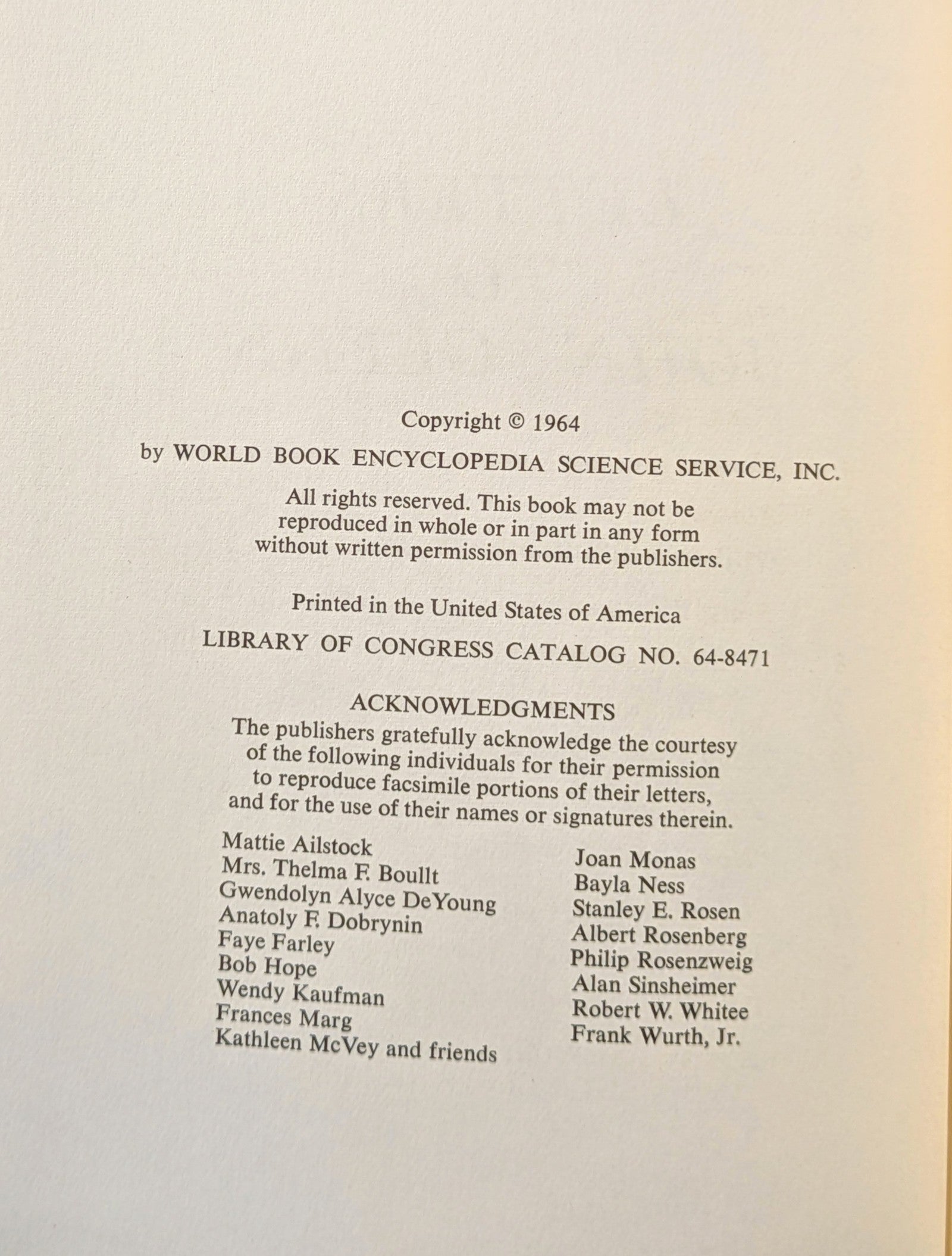 Copyright © 1964

by WORLD BOOK ENCYCLOPEDIA SCIENCE SERVICE, INC.

All rights reserved. This book may not be reproduced in whole or in part in any form without written permission from the publishers.

Printed in the United States of America

LIBRARY OF CONGRESS CATALOG NO. 64-8471

ACKNOWLEDGMENTS

The publishers gratefully acknowledge the courtesy of the following individuals for their permission to reproduce facsimile portions of their letters, and for the use of their names or signatures therein.

Mattie Ailstock
Mrs. Thelma F. Boullt
Gwendolyn Alyce DeYoung
Anatoly F. Dobrynin
Faye Farley
Bob Hope
Wendy Kaufman
Frances Marg
Kathleen McVey and friends

Joan Monas
Bayla Ness
Stanley E. Rosen
Albert Rosenberg
Philip Rosenzweig
Alan Sinsheimer
Robert W. Whitee
Frank Wurth, Jr.